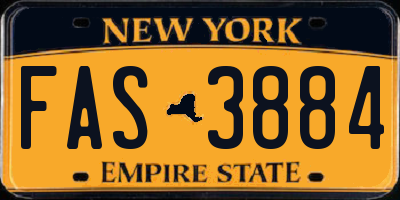 NEW YORK

FAS 3884

EMPIRE STATE